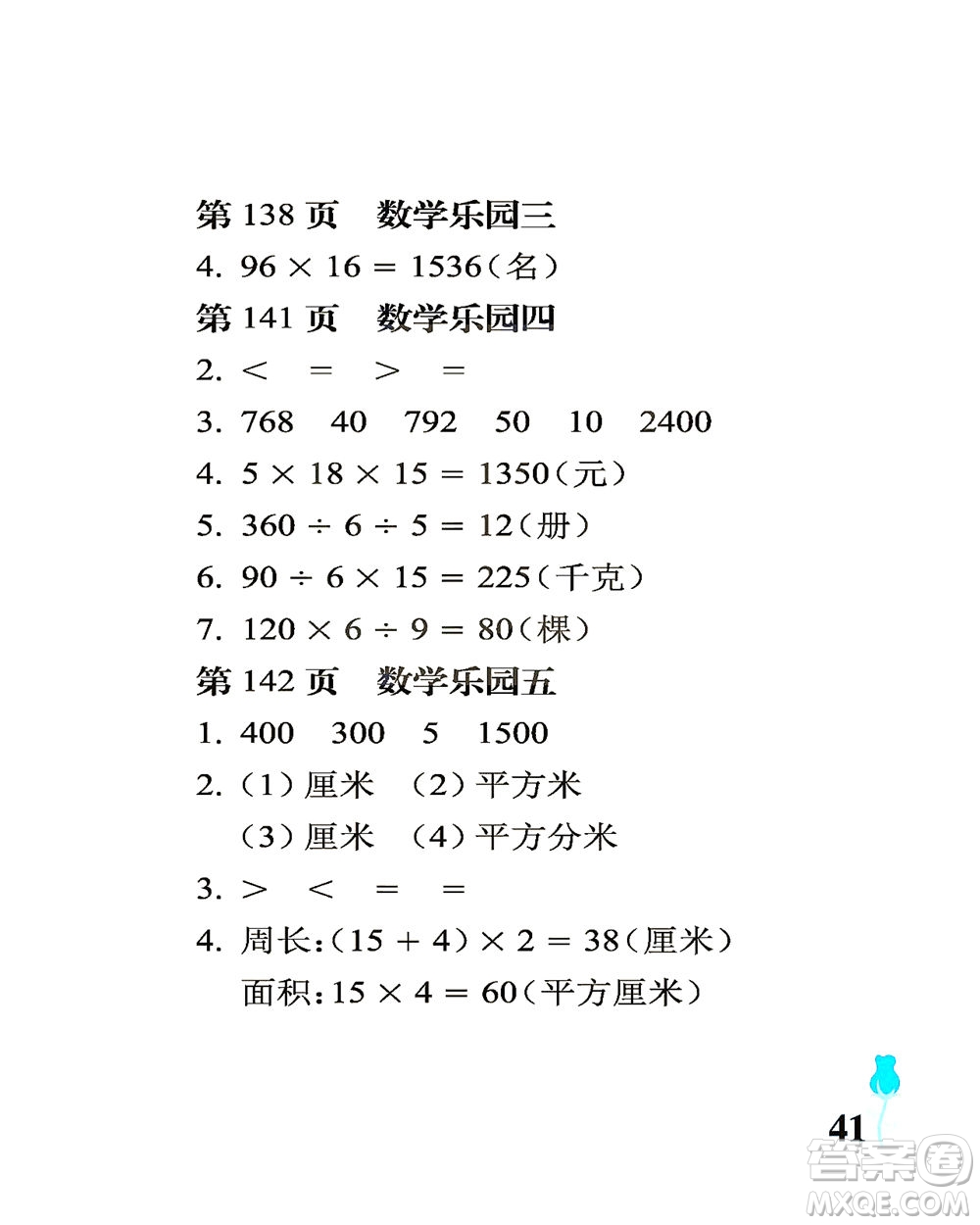 第 138 页　数学乐园三

4. $96 \times 16 = 1536$（名）

第 141 页　数学乐园四

2. $<$　$=$　$>$　$=$

3. 768　40　792　50　10　2400

4. $5 \times 18 \times 15 = 1350$（元）

5. $360 \div 6 \div 5 = 12$（册）

6. $90 \div 6 \times 15 = 225$（千克）

7. $120 \times 6 \div 9 = 80$（棵）

第 142 页　数学乐园五

1. 400　300　5　1500

2. （1）厘米　（2）平方米
（3）厘米　（4）平方分米

3. $>$　$<$　$=$　$=$

4. 周长：$(15 + 4) \times 2 = 38$（厘米）
面积：$15 \times 4 = 60$（平方厘米）

41

答案圈
MXQE.COM